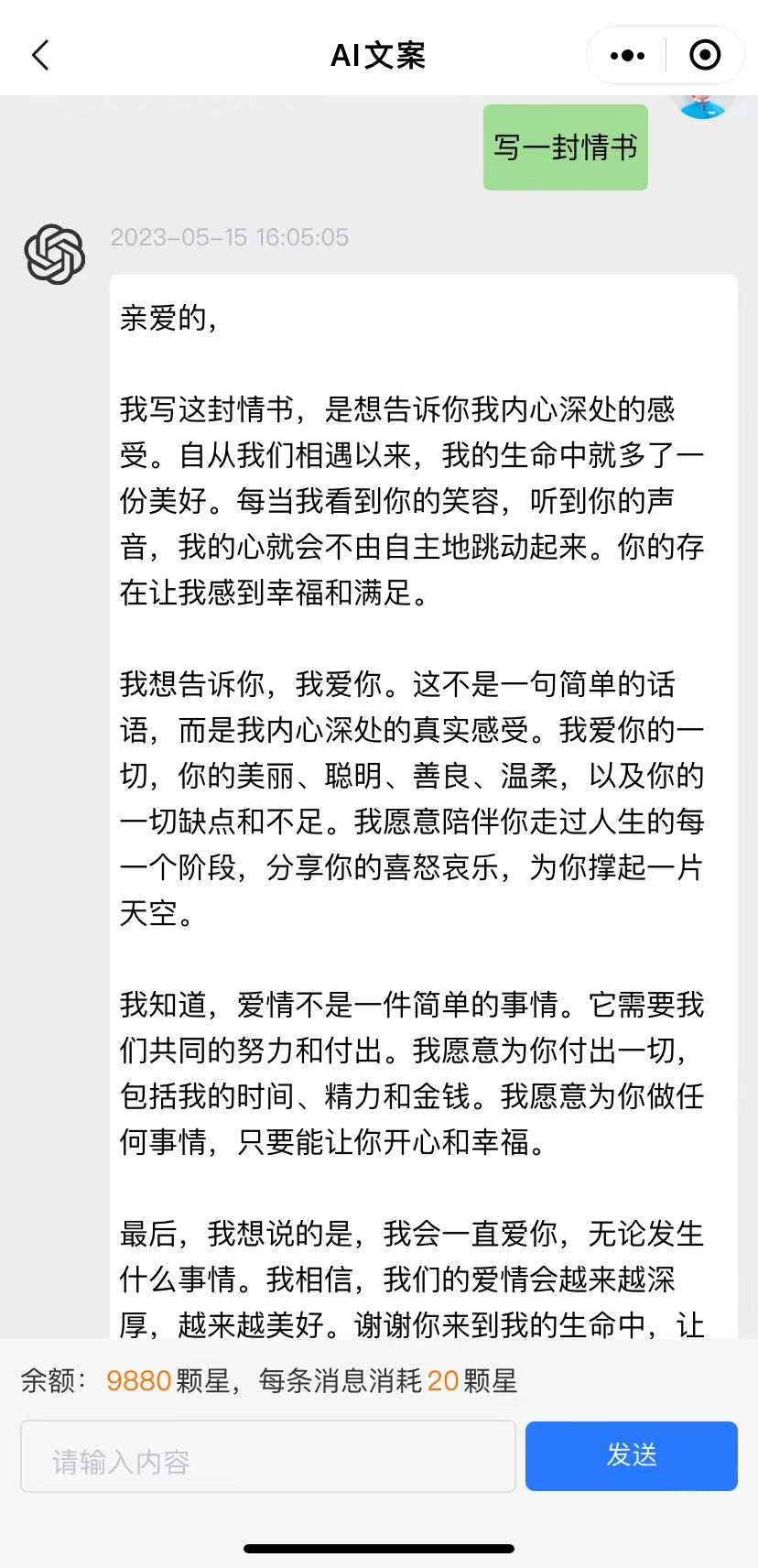 AI文案

写一封情书

2023-05-15 16:05:05

亲爱的，

我写这封情书，是想告诉你我内心深处的感受。自从我们相遇以来，我的生命中就多了一份美好。每当我看到你的笑容，听到你的声音，我的心就会不由自主地跳动起来。你的存在让我感到幸福和满足。

我想告诉你，我爱你。这不是一句简单的话语，而是我内心深处的真实感受。我爱你的一切，你的美丽、聪明、善良、温柔，以及你的一切缺点和不足。我愿意陪伴你走过人生的每一个阶段，分享你的喜怒哀乐，为你撑起一片天空。

我知道，爱情不是一件简单的事情。它需要我们共同的努力和付出。我愿意为你付出一切，包括我的时间、精力和金钱。我愿意为你做任何事情，只要能让你开心和幸福。

最后，我想说的是，我会一直爱你，无论发生什么事情。我相信，我们的爱情会越来越深厚，越来越美好。谢谢你来到我的生命中，让

余额：9880颗星，每条消息消耗20颗星

请输入内容

发送